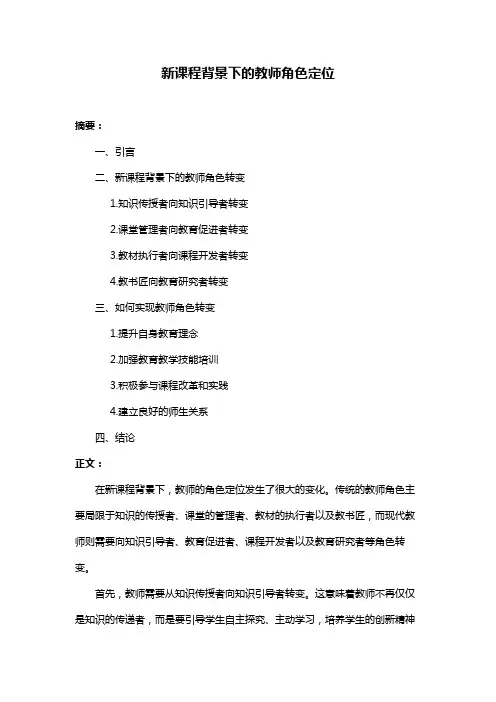 新课程背景下的教师角色定位

摘要：

一、引言

二、新课程背景下的教师角色转变

1.知识传授者向知识引导者转变

2.课堂管理者向教育促进者转变

3.教材执行者向课程开发者转变

4.教书匠向教育研究者转变

三、如何实现教师角色转变

1.提升自身教育理念

2.加强教育教学技能培训

3.积极参与课程改革和实践

4.建立良好的师生关系

四、结论

正文：

在新课程背景下，教师的角色定位发生了很大的变化。传统的教师角色主要局限于知识的传授者、课堂的管理者、教材的执行者以及教书匠，而现代教师则需要向知识引导者、教育促进者、课程开发者以及教育研究者等角色转变。

首先，教师需要从知识传授者向知识引导者转变。这意味着教师不再仅仅是知识的传递者，而是要引导学生自主探究、主动学习，培养学生的创新精神